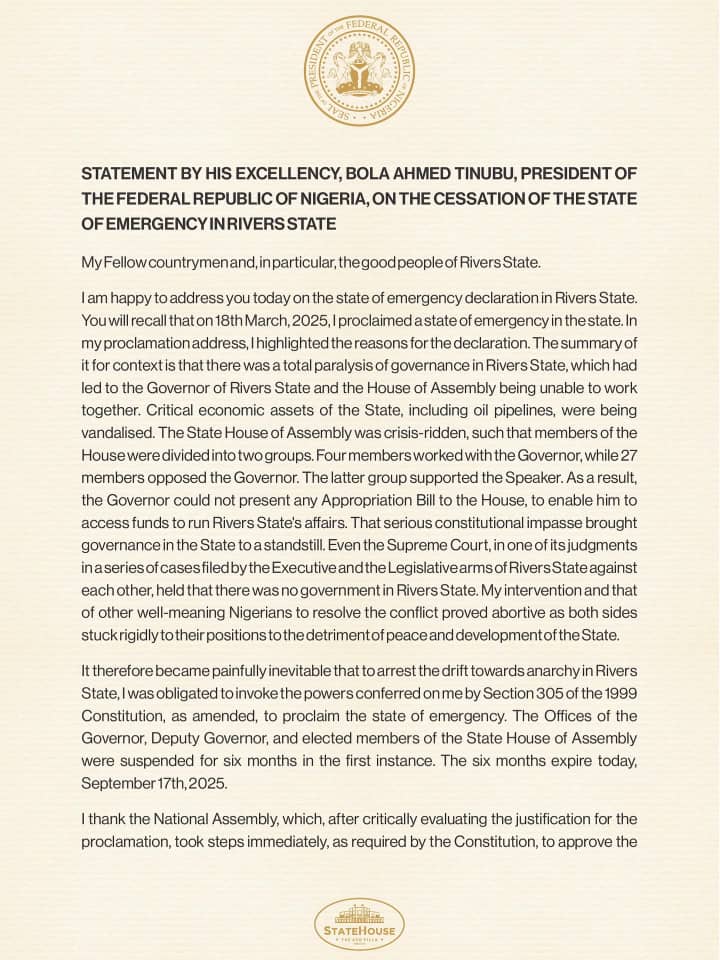 SEAL OF THE PRESIDENT OF THE FEDERAL REPUBLIC OF NIGERIA

STATEMENT BY HIS EXCELLENCY, BOLA AHMED TINUBU, PRESIDENT OF THE FEDERAL REPUBLIC OF NIGERIA, ON THE CESSATION OF THE STATE OF EMERGENCY IN RIVERS STATE

My Fellow countrymen and, in particular, the good people of Rivers State.

I am happy to address you today on the state of emergency declaration in Rivers State. You will recall that on 18th March, 2025, I proclaimed a state of emergency in the state. In my proclamation address, I highlighted the reasons for the declaration. The summary of it for context is that there was a total paralysis of governance in Rivers State, which had led to the Governor of Rivers State and the House of Assembly being unable to work together. Critical economic assets of the State, including oil pipelines, were being vandalised. The State House of Assembly was crisis-ridden, such that members of the House were divided into two groups. Four members worked with the Governor, while 27 members opposed the Governor. The latter group supported the Speaker. As a result, the Governor could not present any Appropriation Bill to the House, to enable him to access funds to run Rivers State's affairs. That serious constitutional impasse brought governance in the State to a standstill. Even the Supreme Court, in one of its judgments in a series of cases filed by the Executive and the Legislative arms of Rivers State against each other, held that there was no government in Rivers State. My intervention and that of other well-meaning Nigerians to resolve the conflict proved abortive as both sides stuck rigidly to their positions to the detriment of peace and development of the State.

It therefore became painfully inevitable that to arrest the drift towards anarchy in Rivers State, I was obligated to invoke the powers conferred on me by Section 305 of the 1999 Constitution, as amended, to proclaim the state of emergency. The Offices of the Governor, Deputy Governor, and elected members of the State House of Assembly were suspended for six months in the first instance. The six months expire today, September 17th, 2025.

I thank the National Assembly, which, after critically evaluating the justification for the proclamation, took steps immediately, as required by the Constitution, to approve the

STATEHOUSE